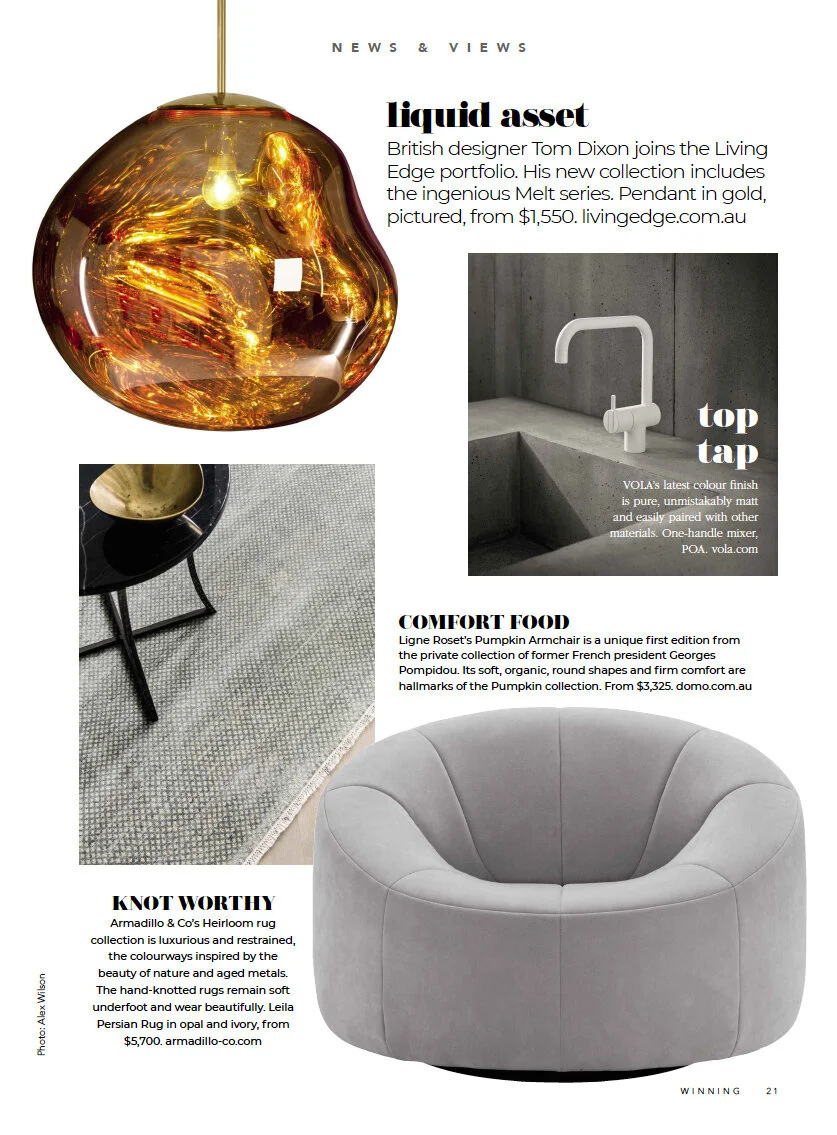 NEWS & VIEWS

liquid asset

British designer Tom Dixon joins the Living Edge portfolio. His new collection includes the ingenious Melt series. Pendant in gold, pictured, from $1,550. livingedge.com.au

top tap

VOLA's latest colour finish is pure, unmistakably matt and easily paired with other materials. One-handle mixer, POA. vola.com

COMFORT FOOD

Ligne Roset's Pumpkin Armchair is a unique first edition from the private collection of former French president Georges Pompidou. Its soft, organic, round shapes and firm comfort are hallmarks of the Pumpkin collection. From $3,325. domo.com.au

KNOT WORTHY

Armadillo & Co's Heirloom rug collection is luxurious and restrained, the colourways inspired by the beauty of nature and aged metals. The hand-knotted rugs remain soft underfoot and wear beautifully. Leila Persian Rug in opal and ivory, from $5,700. armadillo-co.com

Photo: Alex Wilson

WINNING 21